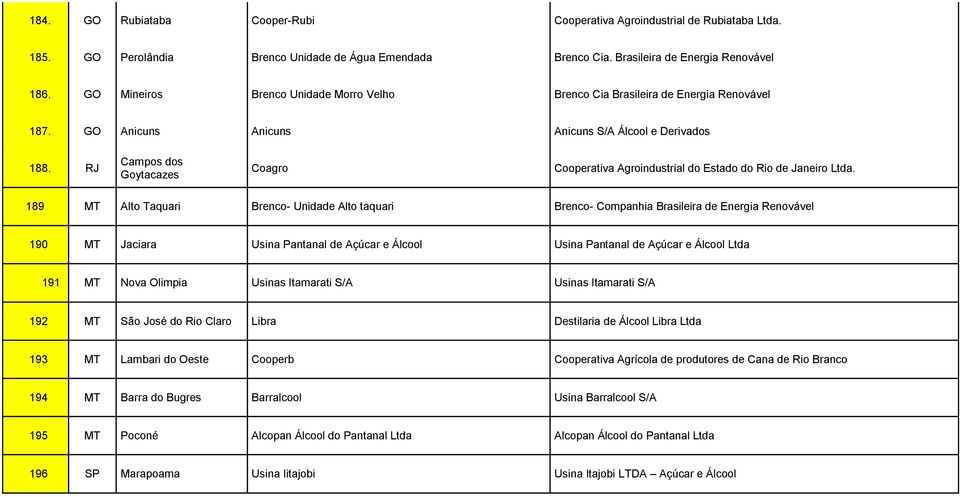 | | | | | |
|---|---|---|---|---|
| 184. | GO | Rubiataba | Cooper-Rubi | Cooperativa Agroindustrial de Rubiataba Ltda. |
| 185. | GO | Perolândia | Brenco Unidade de Água Emendada | Brenco Cia. Brasileira de Energia Renovável |
| 186. | GO | Mineiros | Brenco Unidade Morro Velho | Brenco Cia Brasileira de Energia Renovável |
| 187. | GO | Anicuns | Anicuns | Anicuns S/A Álcool e Derivados |
| 188. | RJ | Campos dos Goytacazes | Coagro | Cooperativa Agroindustrial do Estado do Rio de Janeiro Ltda. |
| 189 | MT | Alto Taquari | Brenco- Unidade Alto taquari | Brenco- Companhia Brasileira de Energia Renovável |
| 190 | MT | Jaciara | Usina Pantanal de Açúcar e Álcool | Usina Pantanal de Açúcar e Álcool Ltda |
| 191 | MT | Nova Olimpia | Usinas Itamarati S/A | Usinas Itamarati S/A |
| 192 | MT | São José do Rio Claro | Libra | Destilaria de Álcool Libra Ltda |
| 193 | MT | Lambari do Oeste | Cooperb | Cooperativa Agrícola de produtores de Cana de Rio Branco |
| 194 | MT | Barra do Bugres | Barralcool | Usina Barralcool S/A |
| 195 | MT | Poconé | Alcopan Álcool do Pantanal Ltda | Alcopan Álcool do Pantanal Ltda |
| 196 | SP | Marapoama | Usina Iitajobi | Usina Itajobi LTDA – Açúcar e Álcool |